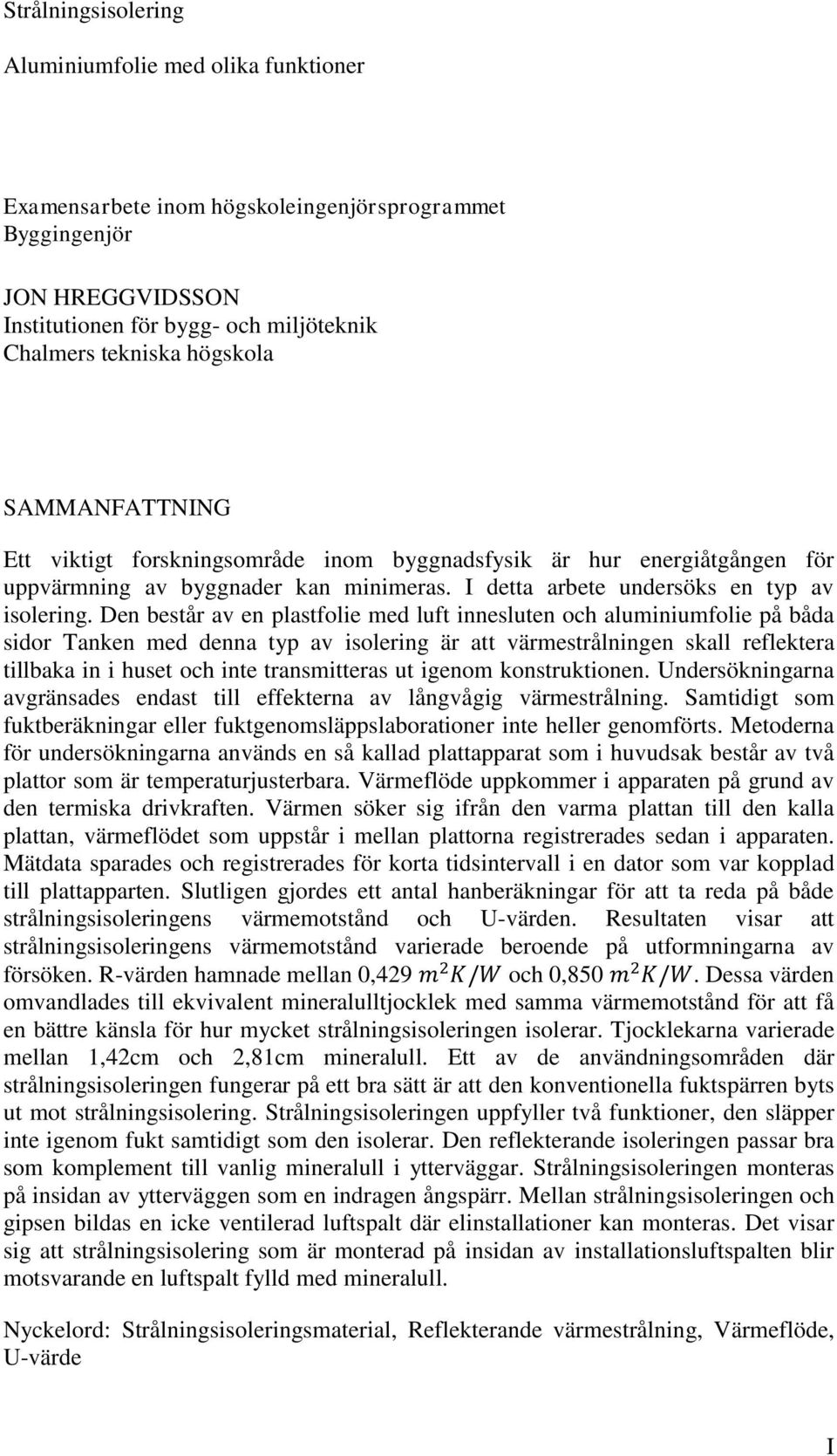 Strålningsisolering

Aluminiumfolie med olika funktioner

Examensarbete inom högskoleingenjörsprogrammet Byggingenjör

JON HREGGVIDSSON
Institutionen för bygg- och miljöteknik
Chalmers tekniska högskola

SAMMANFATTNING

Ett viktigt forskningsområde inom byggnadsfysik är hur energiåtgången för uppvärmning av byggnader kan minimeras. I detta arbete undersöks en typ av isolering. Den består av en plastfolie med luft innesluten och aluminiumfolie på båda sidor Tanken med denna typ av isolering är att värmestrålningen skall reflektera tillbaka in i huset och inte transmitteras ut igenom konstruktionen. Undersökningarna avgränsades endast till effekterna av långvågig värmestrålning. Samtidigt som fuktberäkningar eller fuktgenomsläppslaborationer inte heller genomförts. Metoderna för undersökningarna används en så kallad plattapparat som i huvudsak består av två plattor som är temperaturjusterbara. Värmeflöde uppkommer i apparaten på grund av den termiska drivkraften. Värmen söker sig ifrån den varma plattan till den kalla plattan, värmeflödet som uppstår i mellan plattorna registrerades sedan i apparaten. Mätdata sparades och registrerades för korta tidsintervall i en dator som var kopplad till plattapparten. Slutligen gjordes ett antal hanberäkningar för att ta reda på både strålningsisoleringens värmemotstånd och U-värden. Resultaten visar att strålningsisoleringens värmemotstånd varierade beroende på utformningarna av försöken. R-värden hamnade mellan 0,429 $m^2K/W$ och 0,850 $m^2K/W$. Dessa värden omvandlades till ekvivalent mineralulltjocklek med samma värmemotstånd för att få en bättre känsla för hur mycket strålningsisoleringen isolerar. Tjocklekarna varierade mellan 1,42cm och 2,81cm mineralull. Ett av de användningsområden där strålningsisoleringen fungerar på ett bra sätt är att den konventionella fuktspärren byts ut mot strålningsisolering. Strålningsisoleringen uppfyller två funktioner, den släpper inte igenom fukt samtidigt som den isolerar. Den reflekterande isoleringen passar bra som komplement till vanlig mineralull i ytterväggar. Strålningsisoleringen monteras på insidan av ytterväggen som en indragen ångspärr. Mellan strålningsisoleringen och gipsen bildas en icke ventilerad luftspalt där elinstallationer kan monteras. Det visar sig att strålningsisolering som är monterad på insidan av installationsluftspalten blir motsvarande en luftspalt fylld med mineralull.

Nyckelord: Strålningsisoleringsmaterial, Reflekterande värmestrålning, Värmeflöde, U-värde

I